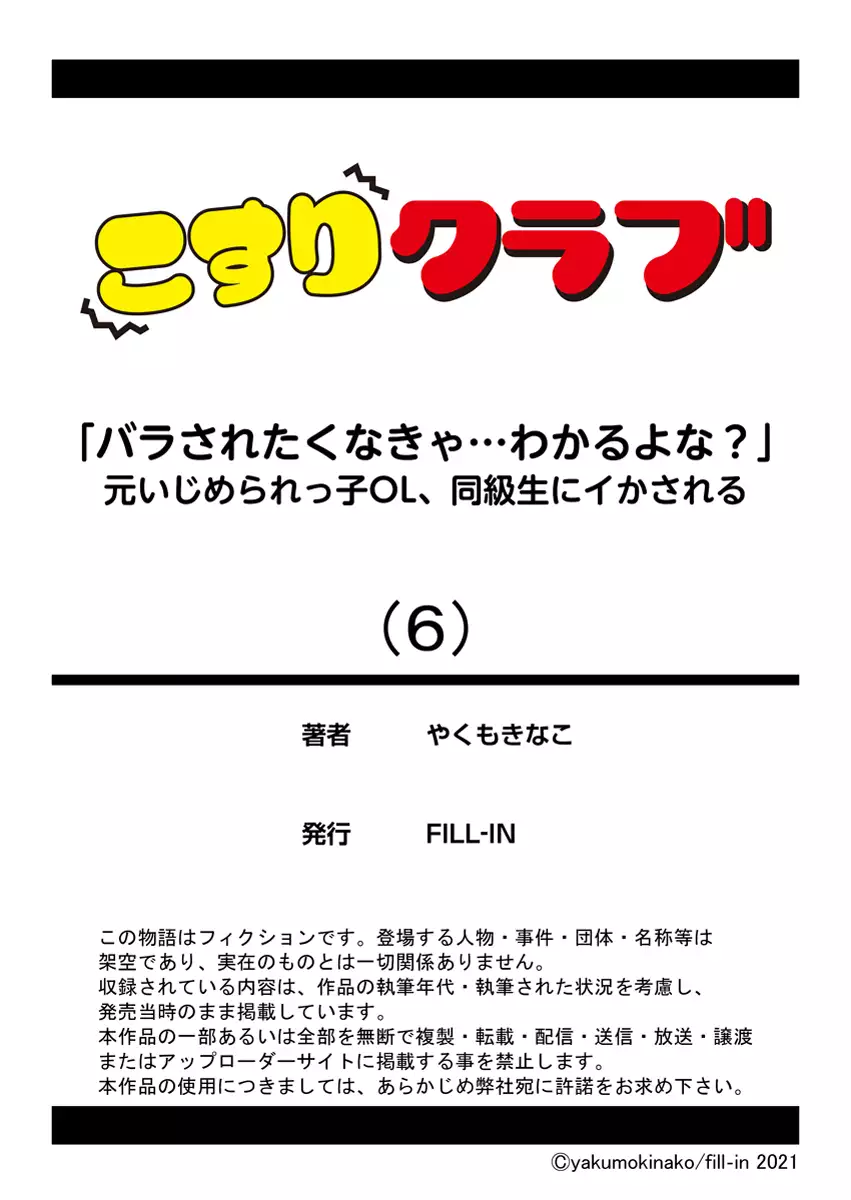 こすりクラブ

「バラされたくなきゃ…わかるよな？」
元いじめられっ子OL、同級生にイかされる

（6）

著者 やくもきなこ

発行 FILL-IN

この物語はフィクションです。登場する人物・事件・団体・名称等は架空であり、実在のものとは一切関係ありません。
収録されている内容は、作品の執筆年代・執筆された状況を考慮し、発売当時のまま掲載しています。
本作品の一部あるいは全部を無断で複製・転載・配信・送信・放送・譲渡またはアップローダーサイトに掲載する事を禁止します。
本作品の使用につきましては、あらかじめ弊社宛に許諾をお求め下さい。

©yakumokinako/fill-in 2021